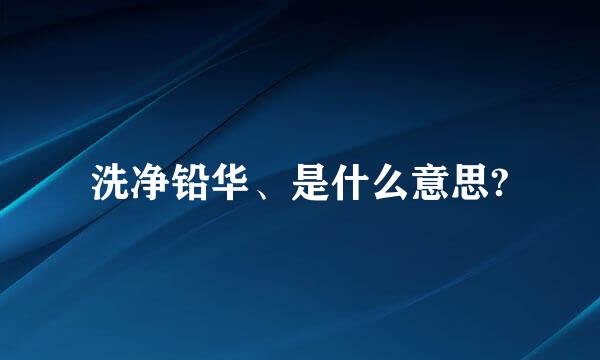 洗净铅华、是什么意思?